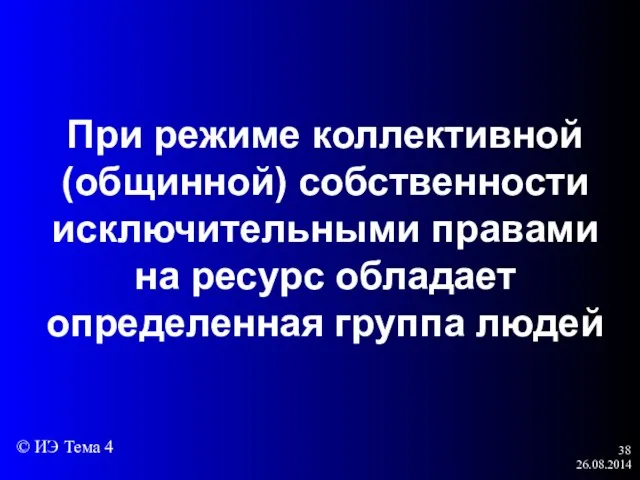 При режиме коллективной (общинной) собственности исключительными правами на ресурс обладает определенная группа людей

© ИЭ Тема 4

38
26.08.2014